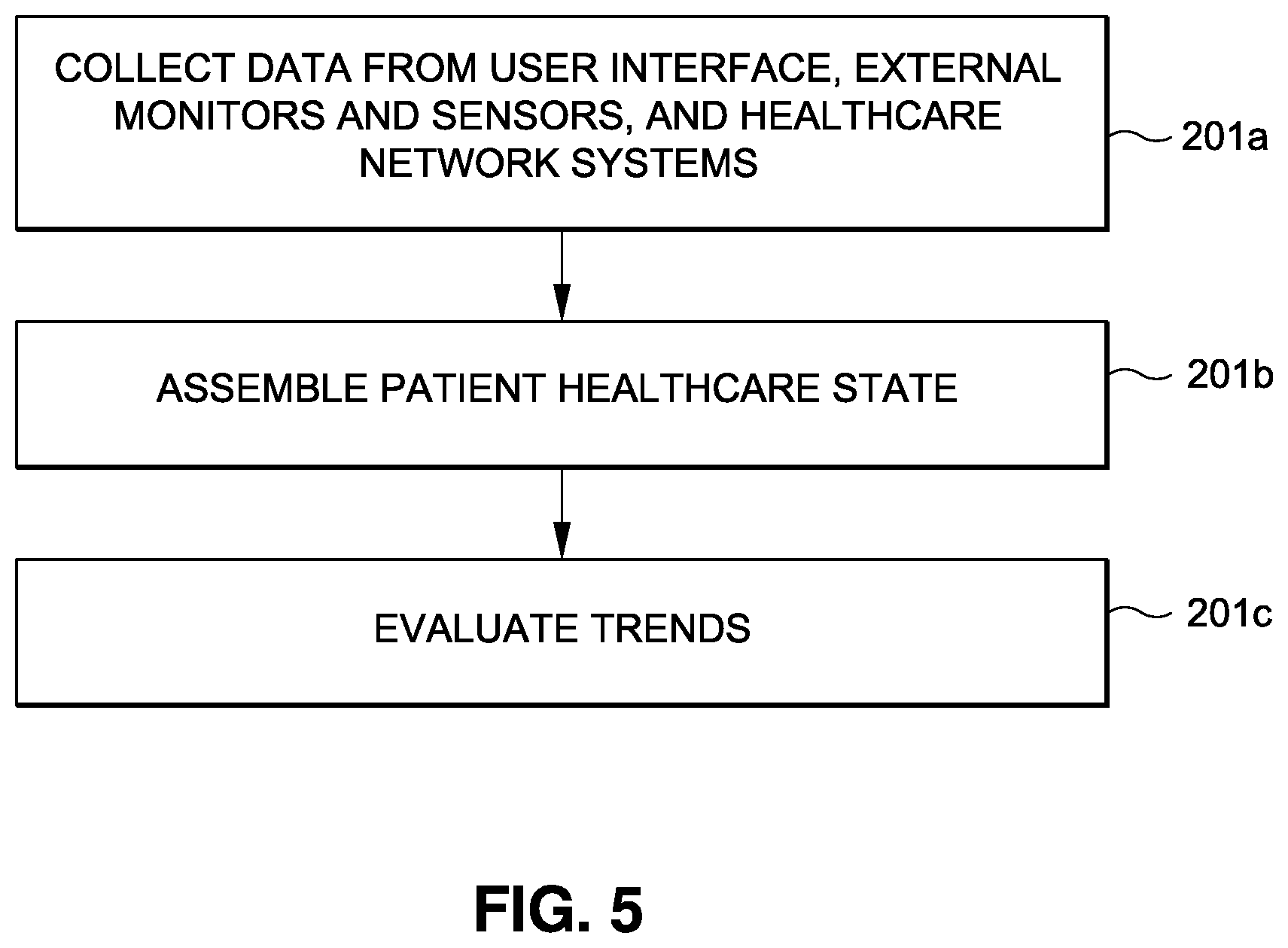 COLLECT DATA FROM USER INTERFACE, EXTERNAL MONITORS AND SENSORS, AND HEALTHCARE NETWORK SYSTEMS

201a

ASSEMBLE PATIENT HEALTHCARE STATE

201b

EVALUATE TRENDS

201c

FIG. 5